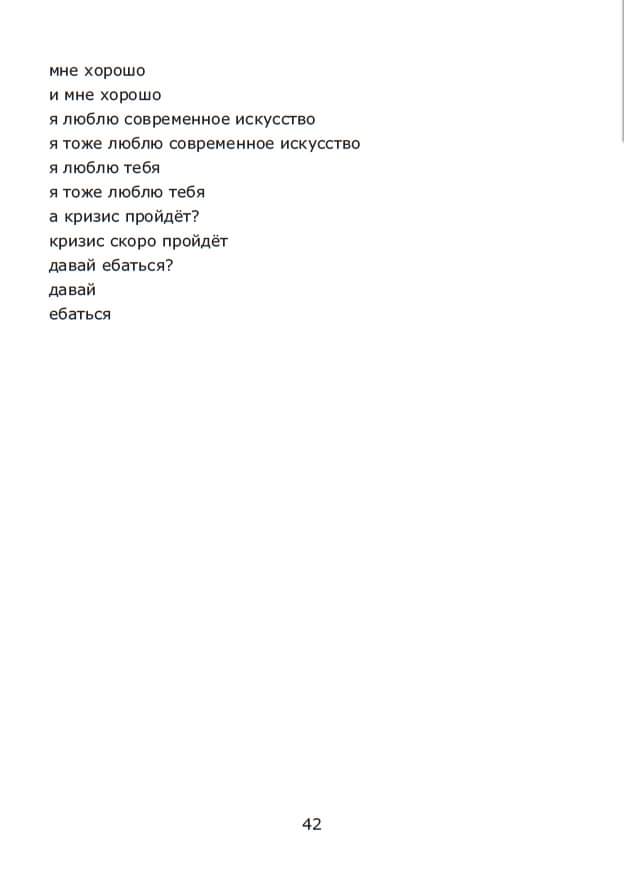 мне хорошо
и мне хорошо
я люблю современное искусство
я тоже люблю современное искусство
я люблю тебя
я тоже люблю тебя
а кризис пройдёт?
кризис скоро пройдёт
давай ебаться?
давай
ебаться

42